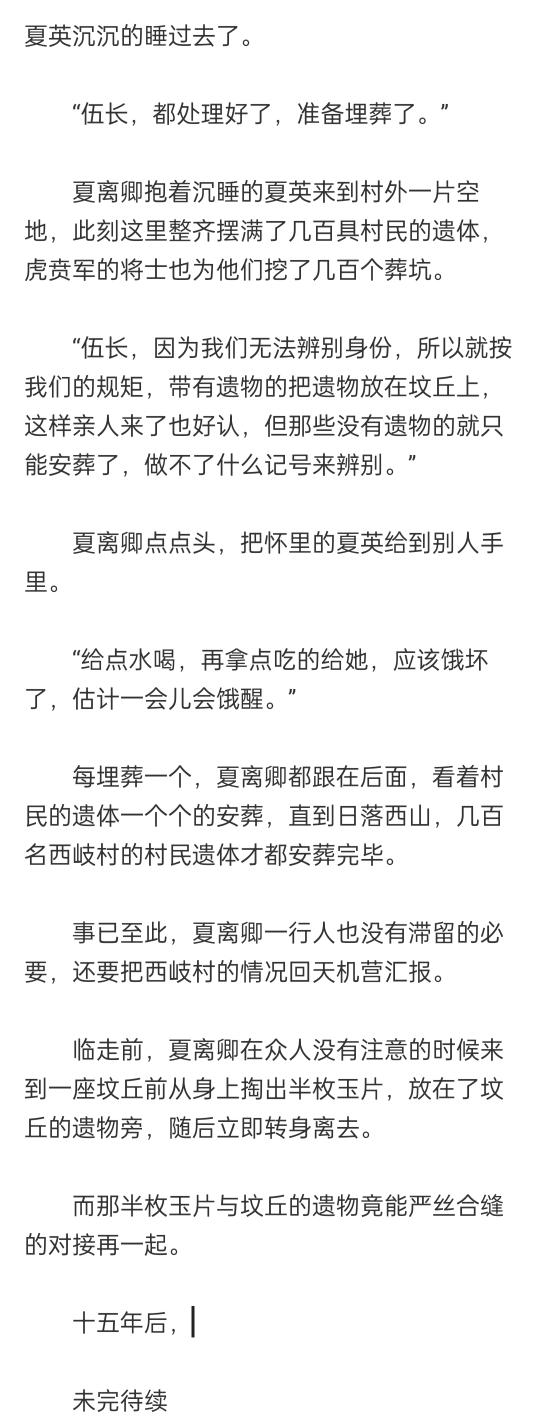 夏英沉沉的睡过去了。

“伍长，都处理好了，准备埋葬了。”

夏离卿抱着沉睡的夏英来到村外一片空地，此刻这里整齐摆满了几百具村民的遗体，虎贲军的将士也为他们挖了几百个葬坑。

“伍长，因为我们无法辨别身份，所以就按我们的规矩，带有遗物的把遗物放在坟丘上，这样亲人来了也好认，但那些没有遗物的就只能安葬了，做不了什么记号来辨别。”

夏离卿点点头，把怀里的夏英给到别人手里。

“给点水喝，再拿点吃的给她，应该饿坏了，估计一会儿会饿醒。”

每埋葬一个，夏离卿都跟在后面，看着村民的遗体一个个的安葬，直到日落西山，几百名西岐村的村民遗体才都安葬完毕。

事已至此，夏离卿一行人也没有滞留的必要，还要把西岐村的情况回天机营汇报。

临走前，夏离卿在众人没有注意的时候来到一座坟丘前从身上掏出半枚玉片，放在了坟丘的遗物旁，随后立即转身离去。

而那半枚玉片与坟丘的遗物竟能严丝合缝的对接再一起。

十五年后，

未完待续